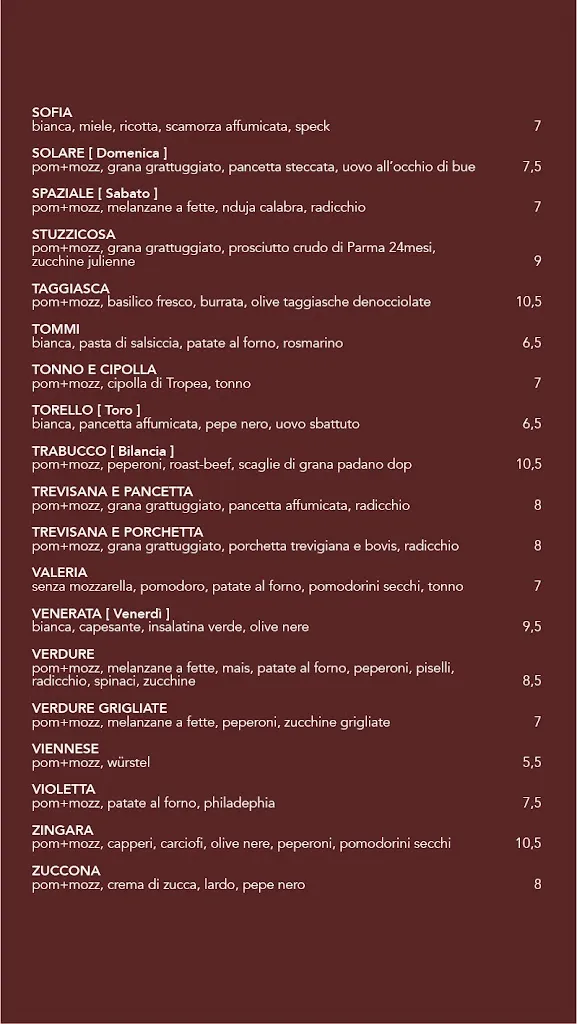 SOFIA
bianca, miele, ricotta, scamorza affumicata, speck 7

SOLARE [ Domenica ]
pom+mozz, grana grattuggiato, pancetta steccata, uovo all'occhio di bue 7,5

SPAZIALE [ Sabato ]
pom+mozz, melanzane a fette, nduja calabra, radicchio 7

STUZZICOSA
pom+mozz, grana grattuggiato, prosciutto crudo di Parma 24mesi, zucchine julienne 9

TAGGIASCA
pom+mozz, basilico fresco, burrata, olive taggiasche denocciolate 10,5

TOMMI
bianca, pasta di salsiccia, patate al forno, rosmarino 6,5

TONNO E CIPOLLA
pom+mozz, cipolla di Tropea, tonno 7

TORELLO [ Toro ]
bianca, pancetta affumicata, pepe nero, uovo sbattuto 6,5

TRABUCCO [ Bilancia ]
pom+mozz, peperoni, roast-beef, scaglie di grana padano dop 10,5

TREVISANA E PANCETTA
pom+mozz, grana grattuggiato, pancetta affumicata, radicchio 8

TREVISANA E PORCHETTA
pom+mozz, grana grattuggiato, porchetta trevigiana e bovis, radicchio 8

VALERIA
senza mozzarella, pomodoro, patate al forno, pomodorini secchi, tonno 7

VENERATA [ Venerdì ]
bianca, capesante, insalatina verde, olive nere 9,5

VERDURE
pom+mozz, melanzane a fette, mais, patate al forno, peperoni, piselli, radicchio, spinaci, zucchine 8,5

VERDURE GRIGLIATE
pom+mozz, melanzane a fette, peperoni, zucchine grigliate 7

VIENNESE
pom+mozz, würstel 5,5

VIOLETTA
pom+mozz, patate al forno, philadephia 7,5

ZINGARA
pom+mozz, capperi, carciofi, olive nere, peperoni, pomodorini secchi 10,5

ZUCCONA
pom+mozz, crema di zucca, lardo, pepe nero 8